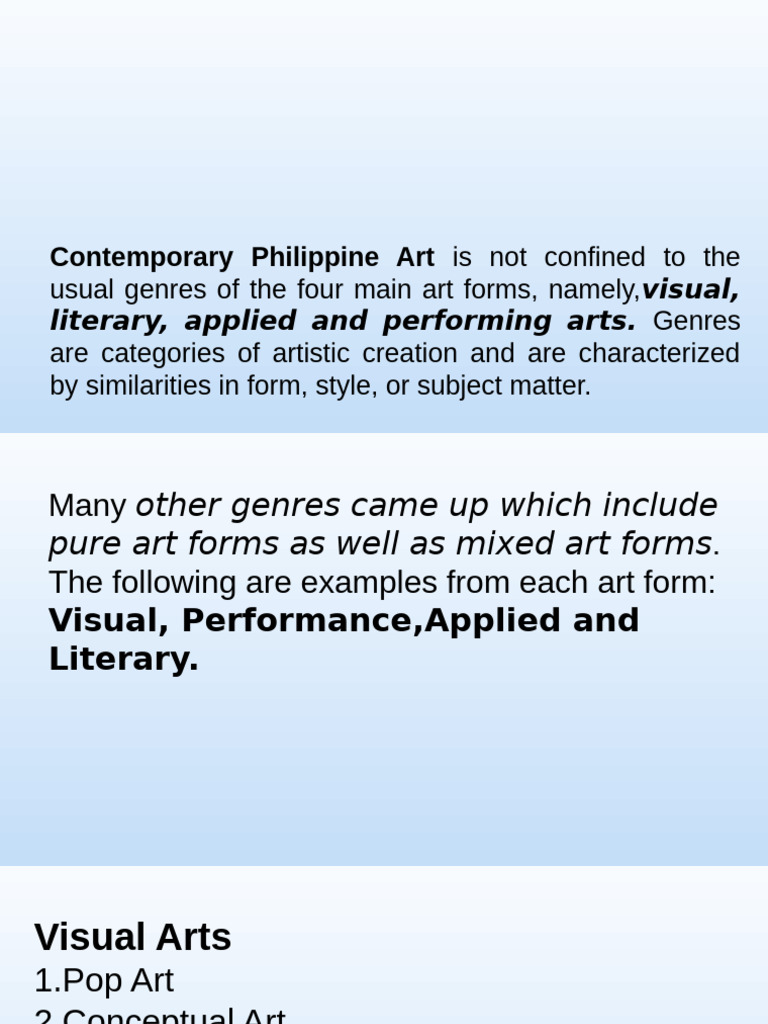 Contemporary Philippine Art is not confined to the usual genres of the four main art forms, namely,visual, literary, applied and performing arts. Genres are categories of artistic creation and are characterized by similarities in form, style, or subject matter.

Many other genres came up which include pure art forms as well as mixed art forms. The following are examples from each art form: Visual, Performance,Applied and Literary.

Visual Arts
1.Pop Art
2.Conceptual Art